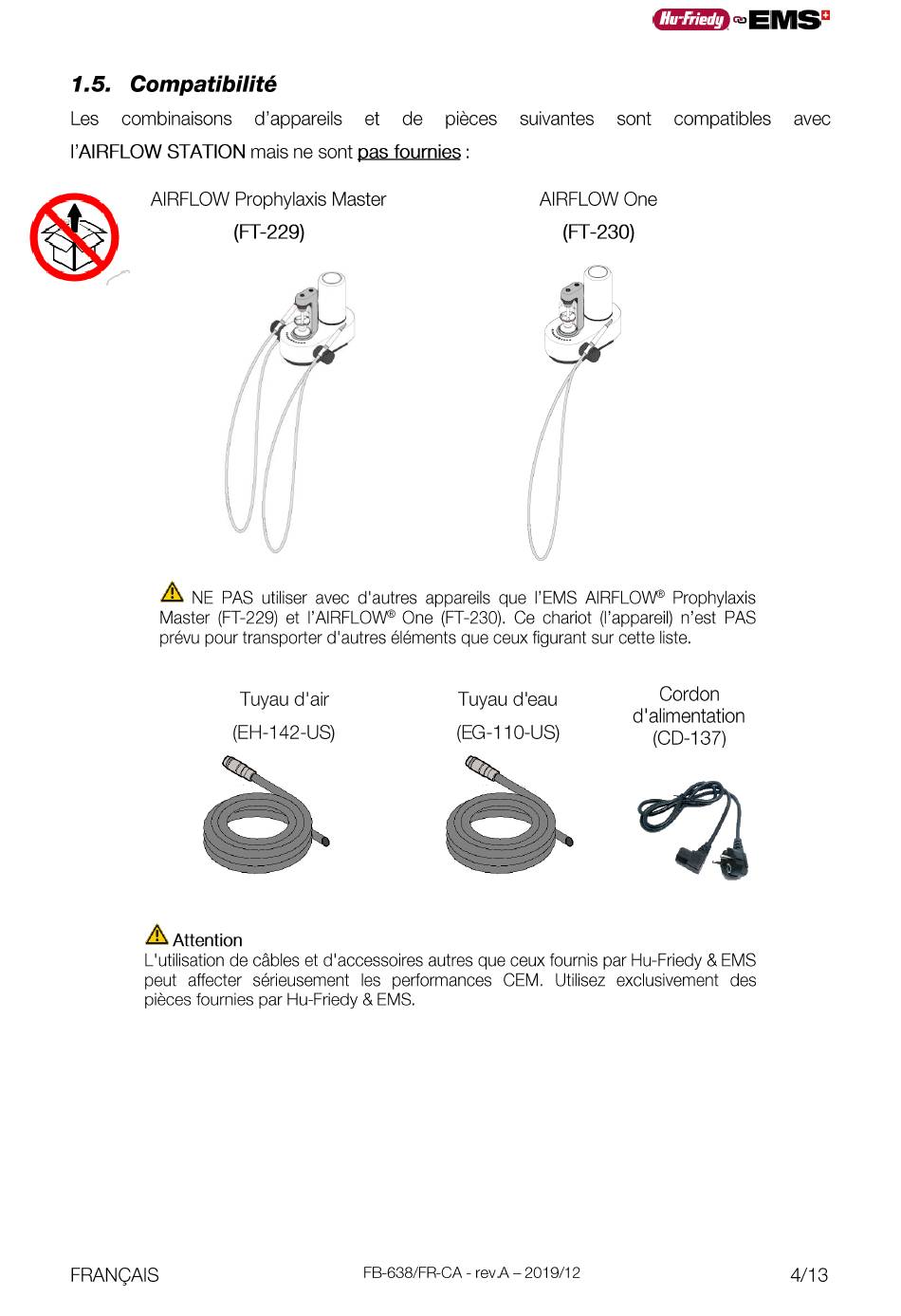 Hu-Friedy EMS

1.5. Compatibilité

Les combinaisons d'appareils et de pièces suivantes sont compatibles avec l'AIRFLOW STATION mais ne sont pas fournies :

AIRFLOW Prophylaxis Master
(FT-229)

AIRFLOW One
(FT-230)

NE PAS utiliser avec d'autres appareils que l'EMS AIRFLOW® Prophylaxis Master (FT-229) et l'AIRFLOW® One (FT-230). Ce chariot (l'appareil) n'est PAS prévu pour transporter d'autres éléments que ceux figurant sur cette liste.

Tuyau d'air
(EH-142-US)

Tuyau d'eau
(EG-110-US)

Cordon d'alimentation
(CD-137)

Attention
L'utilisation de câbles et d'accessoires autres que ceux fournis par Hu-Friedy & EMS peut affecter sérieusement les performances CEM. Utilisez exclusivement des pièces fournies par Hu-Friedy & EMS.

FRANÇAIS FB-638/FR-CA - rev.A – 2019/12 4/13